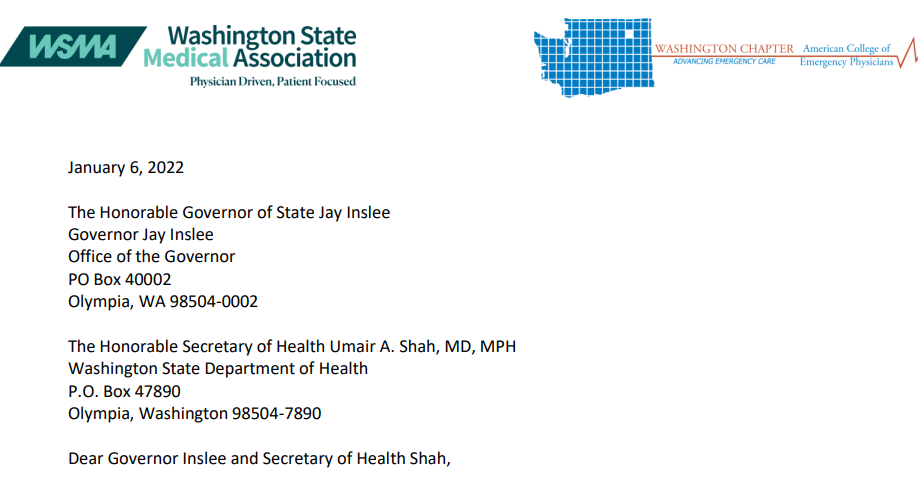 WSMA Washington State Medical Association
Physician Driven, Patient Focused

WASHINGTON CHAPTER
ADVANCING EMERGENCY CARE
American College of Emergency Physicians

January 6, 2022

The Honorable Governor of State Jay Inslee
Governor Jay Inslee
Office of the Governor
PO Box 40002
Olympia, WA 98504-0002

The Honorable Secretary of Health Umair A. Shah, MD, MPH
Washington State Department of Health
P.O. Box 47890
Olympia, Washington 98504-7890

Dear Governor Inslee and Secretary of Health Shah,